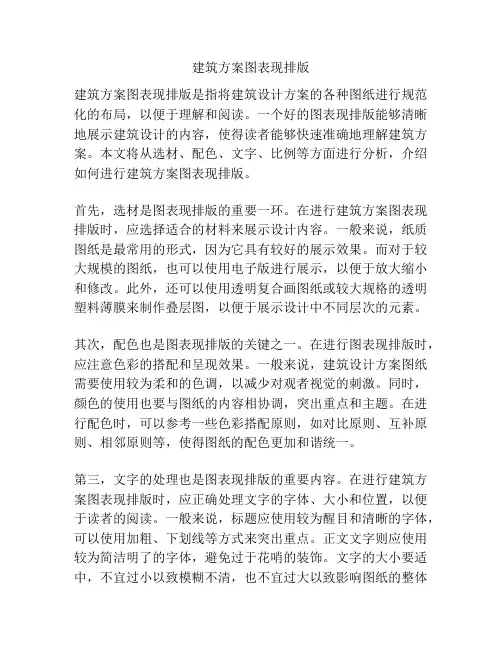 建筑方案图表现排版

建筑方案图表现排版是指将建筑设计方案的各种图纸进行规范化的布局，以便于理解和阅读。一个好的图表现排版能够清晰地展示建筑设计的内容，使得读者能够快速准确地理解建筑方案。本文将从选材、配色、文字、比例等方面进行分析，介绍如何进行建筑方案图表现排版。

首先，选材是图表现排版的重要一环。在进行建筑方案图表现排版时，应选择适合的材料来展示设计内容。一般来说，纸质图纸是最常用的形式，因为它具有较好的展示效果。而对于较大规模的图纸，也可以使用电子版进行展示，以便于放大缩小和修改。此外，还可以使用透明复合画图纸或较大规格的透明塑料薄膜来制作叠层图，以便于展示设计中不同层次的元素。

其次，配色也是图表现排版的关键之一。在进行图表现排版时，应注意色彩的搭配和呈现效果。一般来说，建筑设计方案图纸需要使用较为柔和的色调，以减少对观者视觉的刺激。同时，颜色的使用也要与图纸的内容相协调，突出重点和主题。在进行配色时，可以参考一些色彩搭配原则，如对比原则、互补原则、相邻原则等，使得图纸的配色更加和谐统一。

第三，文字的处理也是图表现排版的重要内容。在进行建筑方案图表现排版时，应正确处理文字的字体、大小和位置，以便于读者的阅读。一般来说，标题应使用较为醒目和清晰的字体，可以使用加粗、下划线等方式来突出重点。正文文字则应使用较为简洁明了的字体，避免过于花哨的装饰。文字的大小要适中，不宜过小以致模糊不清，也不宜过大以致影响图纸的整体